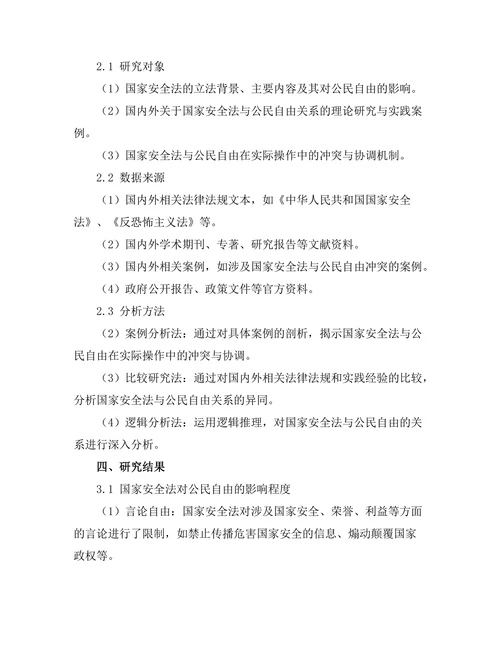 2.1 研究对象

（1）国家安全法的立法背景、主要内容及其对公民自由的影响。

（2）国内外关于国家安全法与公民自由关系的理论研究与实践案例。

（3）国家安全法与公民自由在实际操作中的冲突与协调机制。

2.2 数据来源

（1）国内外相关法律法规文本，如《中华人民共和国国家安全法》、《反恐怖主义法》等。

（2）国内外学术期刊、专著、研究报告等文献资料。

（3）国内外相关案例，如涉及国家安全法与公民自由冲突的案例。

（4）政府公开报告、政策文件等官方资料。

2.3 分析方法

（2）案例分析法：通过对具体案例的剖析，揭示国家安全法与公民自由在实际操作中的冲突与协调。

（3）比较研究法：通过对国内外相关法律法规和实践经验的比较，分析国家安全法与公民自由关系的异同。

（4）逻辑分析法：运用逻辑推理，对国家安全法与公民自由的关系进行深入分析。

四、研究结果

3.1 国家安全法对公民自由的影响程度

（1）言论自由：国家安全法对涉及国家安全、荣誉、利益等方面的言论进行了限制，如禁止传播危害国家安全的信息、煽动颠覆国家政权等。